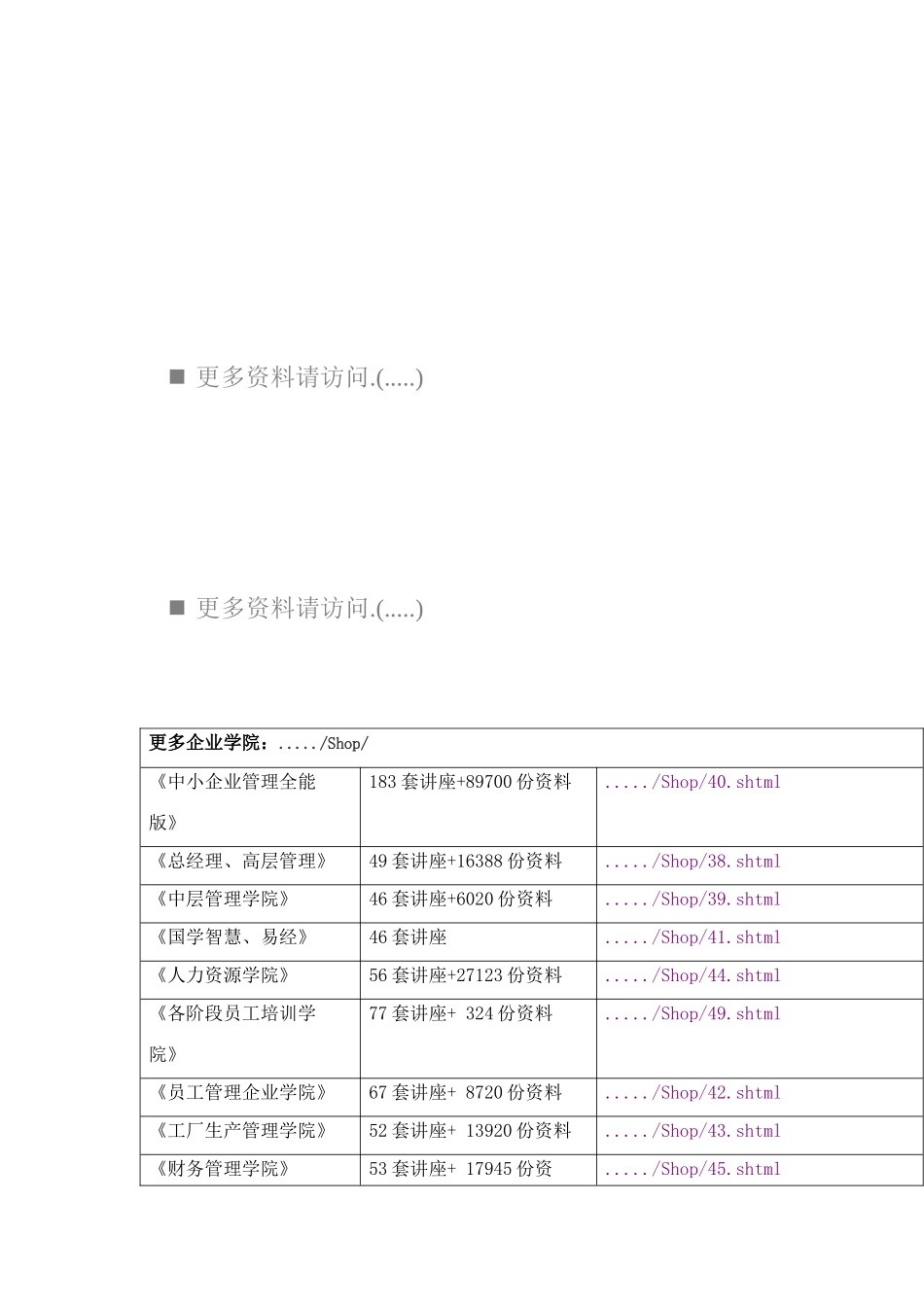 ■ 更多资料请访问.(.....)

■ 更多资料请访问.(.....)

| 更多企业学院：...../Shop/ | | |
|---|---|---|
| 《中小企业管理全能版》 | 183 套讲座+89700 份资料 | ...../Shop/40.shtml |
| 《总经理、高层管理》 | 49 套讲座+16388 份资料 | ...../Shop/38.shtml |
| 《中层管理学院》 | 46 套讲座+6020 份资料 | ...../Shop/39.shtml |
| 《国学智慧、易经》 | 46 套讲座 | ...../Shop/41.shtml |
| 《人力资源学院》 | 56 套讲座+27123 份资料 | ...../Shop/44.shtml |
| 《各阶段员工培训学院》 | 77 套讲座+ 324 份资料 | ...../Shop/49.shtml |
| 《员工管理企业学院》 | 67 套讲座+ 8720 份资料 | ...../Shop/42.shtml |
| 《工厂生产管理学院》 | 52 套讲座+ 13920 份资料 | ...../Shop/43.shtml |
| 《财务管理学院》 | 53 套讲座+ 17945 份资 | ...../Shop/45.shtml |